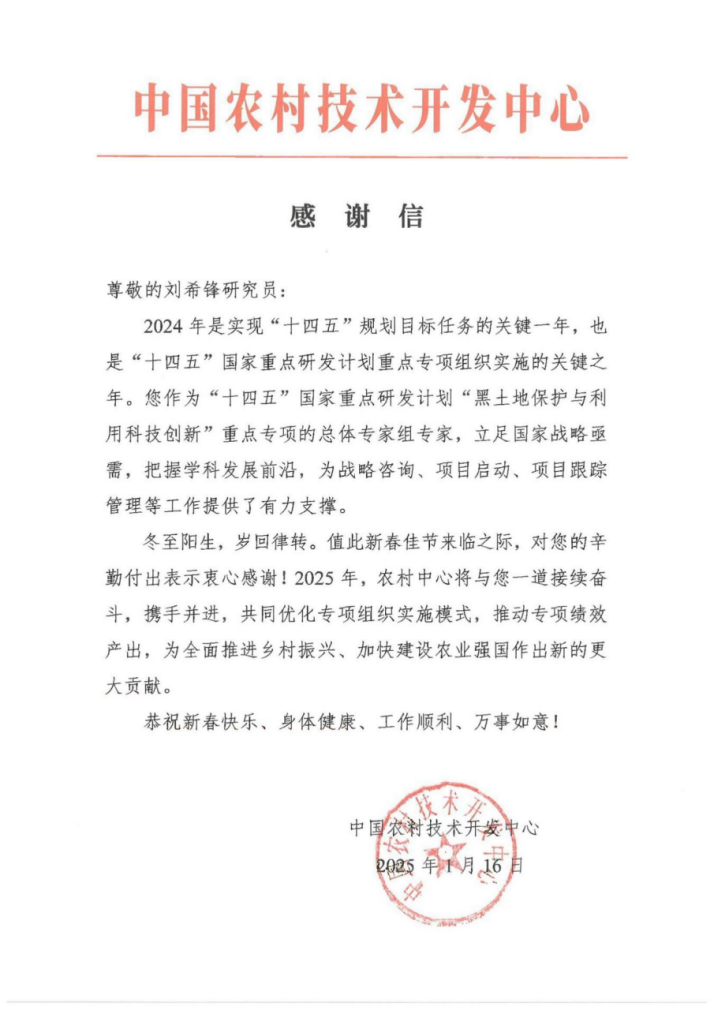 中国农村技术开发中心

感 谢 信

尊敬的刘希锋研究员：

2024年是实现“十四五”规划目标任务的关键一年，也是“十四五”国家重点研发计划重点专项组织实施的关键之年。您作为“十四五”国家重点研发计划“黑土地保护与利用科技创新”重点专项的总体专家组专家，立足国家战略亟需，把握学科发展前沿，为战略咨询、项目启动、项目跟踪管理等工作提供了有力支撑。

冬至阳生，岁回律转。值此新春佳节来临之际，对您的辛勤付出表示衷心感谢！2025年，农村中心将与您一道接续奋斗，携手并进，共同优化专项组织实施模式，推动专项绩效产出，为全面推进乡村振兴、加快建设农业强国作出新的更大贡献。

恭祝新春快乐、身体健康、工作顺利、万事如意！

中国农村技术开发中心

2025年1月16日

中国农村技术开发中心